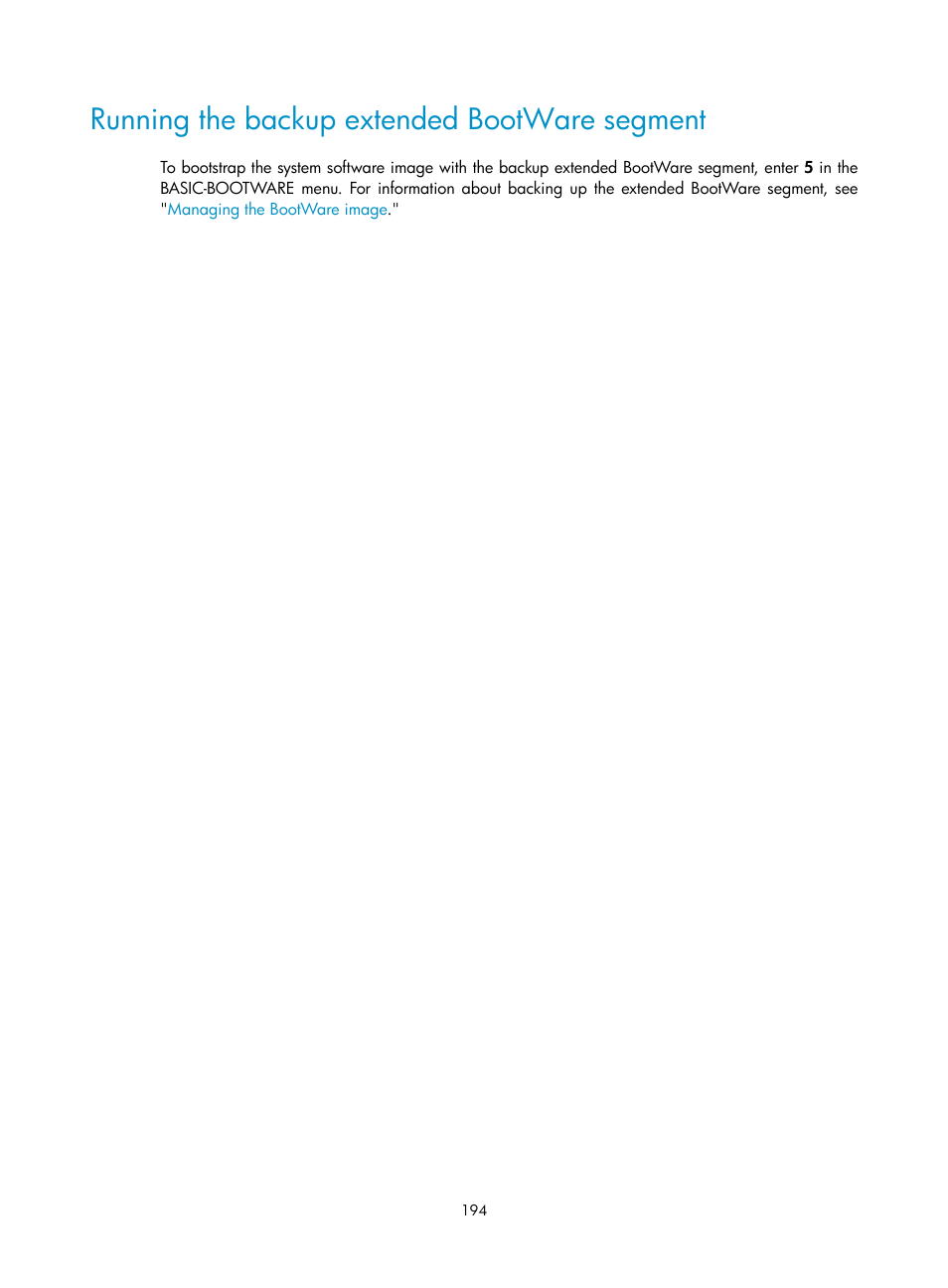 Running the backup extended BootWare segment

To bootstrap the system software image with the backup extended BootWare segment, enter 5 in the BASIC-BOOTWARE menu. For information about backing up the extended BootWare segment, see "Managing the BootWare image."

194